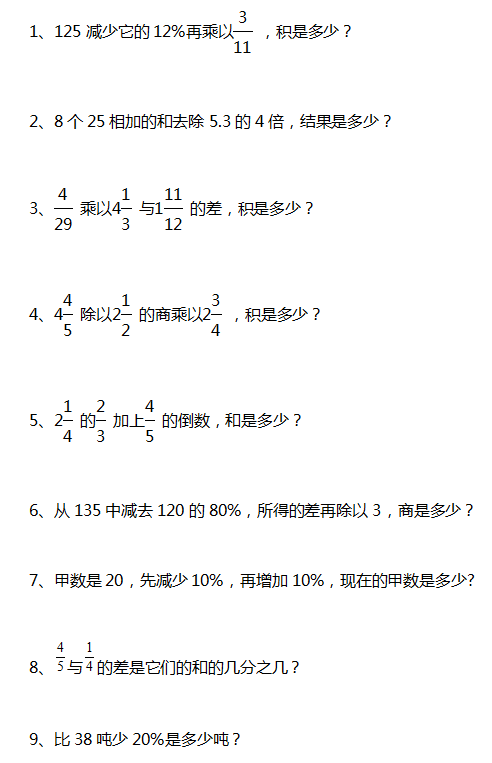 1、125减少它的12%再乘以$\frac{3}{11}$，积是多少？

2、8个25相加的和去除5.3的4倍，结果是多少？

3、$\frac{4}{29}$乘以$4\frac{1}{3}$与$1\frac{11}{12}$的差，积是多少？

4、$4\frac{4}{5}$除以$2\frac{1}{2}$的商乘以$2\frac{3}{4}$，积是多少？

5、$2\frac{1}{4}$的$\frac{2}{3}$加上$\frac{4}{5}$的倒数，和是多少？

6、从135中减去120的80%，所得的差再除以3，商是多少？

7、甲数是20，先减少10%，再增加10%，现在的甲数是多少?

8、$\frac{4}{5}$与$\frac{1}{4}$的差是它们的和的几分之几？

9、比38吨少20%是多少吨？